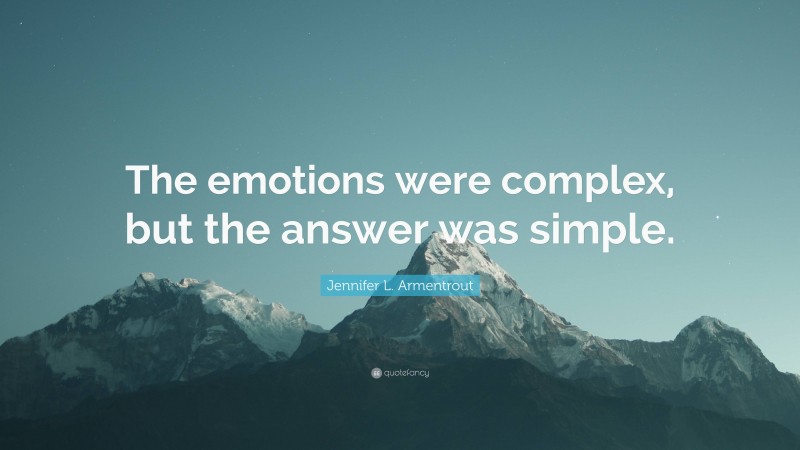 The emotions were complex, but the answer was simple.

Jennifer L. Armentrout

quotefancy